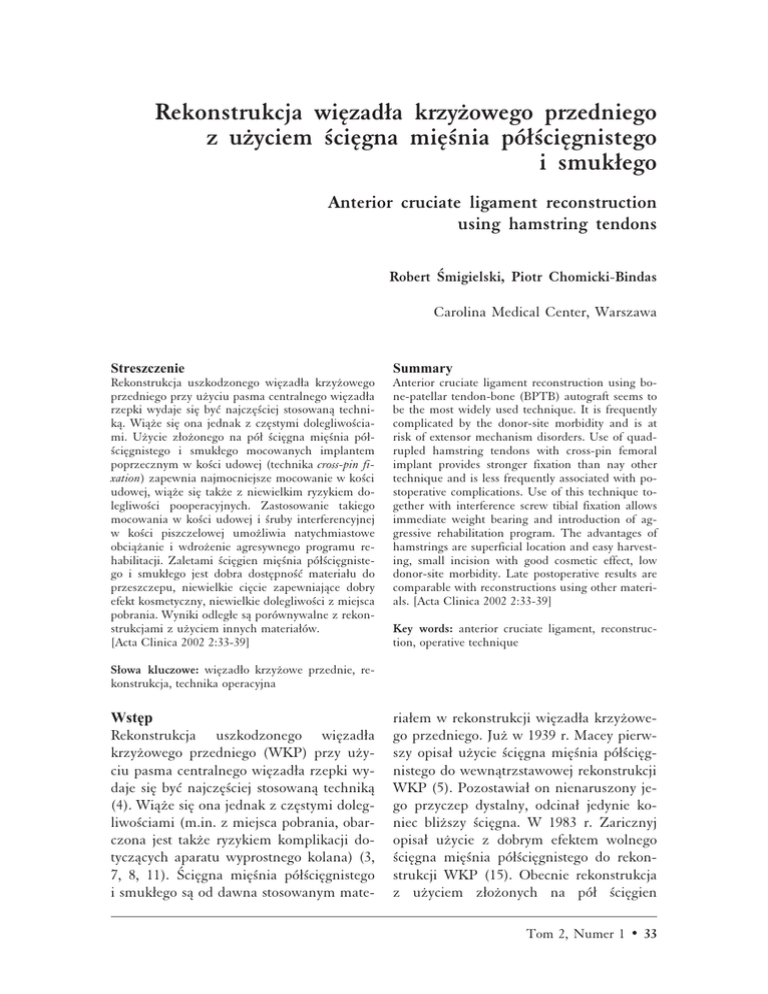 Rekonstrukcja więzadła krzyżowego przedniego z użyciem ścięgna mięśnia półścięgnistego i smukłego

Anterior cruciate ligament reconstruction using hamstring tendons

Robert Śmigielski, Piotr Chomicki-Bindas

Carolina Medical Center, Warszawa

Streszczenie
Rekonstrukcja uszkodzonego więzadła krzyżowego przedniego przy użyciu pasma centralnego więzadła rzepki wydaje się być najczęściej stosowaną techniką. Wiąże się ona jednak z częstymi dolegliwościami. Użycie złożonego na pół ścięgna mięśnia półścięgnistego i smukłego mocowanych implantem poprzecznym w kości udowej (technika cross-pin fixation) zapewnia najmocniejsze mocowanie w kości udowej, wiąże się także z niewielkim ryzykiem dolegliwości pooperacyjnych. Zastosowanie takiego mocowania w kości udowej i śruby interferencyjnej w kości piszczelowej umożliwia natychmiastowe obciążanie i wdrożenie agresywnego programu rehabilitacji. Zaletami ścięgien mięśnia półścięgnistego i smukłego jest dobra dostępność materiału do przeszczepu, niewielkie cięcie zapewniające dobry efekt kosmetyczny, niewielkie dolegliwości z miejsca pobrania. Wyniki odległe są porównywalne z rekonstrukcjami z użyciem innych materiałów.
[Acta Clinica 2002 2:33-39]

Słowa kluczowe: więzadło krzyżowe przednie, rekonstrukcja, technika operacyjna

Summary
Anterior cruciate ligament reconstruction using bone-patellar tendon-bone (BPTB) autograft seems to be the most widely used technique. It is frequently complicated by the donor-site morbidity and is at risk of extensor mechanism disorders. Use of quadrupled hamstring tendons with cross-pin femoral implant provides stronger fixation than nay other technique and is less frequently associated with postoperative complications. Use of this technique together with interference screw tibial fixation allows immediate weight bearing and introduction of aggressive rehabilitation program. The advantages of hamstrings are superficial location and easy harvesting, small incision with good cosmetic effect, low donor-site morbidity. Late postoperative results are comparable with reconstructions using other materials. [Acta Clinica 2002 2:33-39]

Key words: anterior cruciate ligament, reconstruction, operative technique

Wstęp
Rekonstrukcja uszkodzonego więzadła krzyżowego przedniego (WKP) przy użyciu pasma centralnego więzadła rzepki wydaje się być najczęściej stosowaną techniką (4). Wiąże się ona jednak z częstymi dolegliwościami (m.in. z miejsca pobrania, obarczona jest także ryzykiem komplikacji dotyczących aparatu wyprostnego kolana) (3, 7, 8, 11). Ścięgna mięśnia półścięgnistego i smukłego są od dawna stosowanym materiałem w rekonstrukcji więzadła krzyżowego przedniego. Już w 1939 r. Macey pierwszy opisał użycie ścięgna mięśnia półścięgnistego do wewnątrzstawowej rekonstrukcji WKP (5). Pozostawiał on nienaruszony jego przyczep dystalny, odcinał jedynie koniec bliższy ścięgna. W 1983 r. Zaricznyj opisał użycie z dobrym efektem wolnego ścięgna mięśnia półścięgnistego do rekonstrukcji WKP (15). Obecnie rekonstrukcja z użyciem złożonych na pół ścięgien

Tom 2, Numer 1 • 33